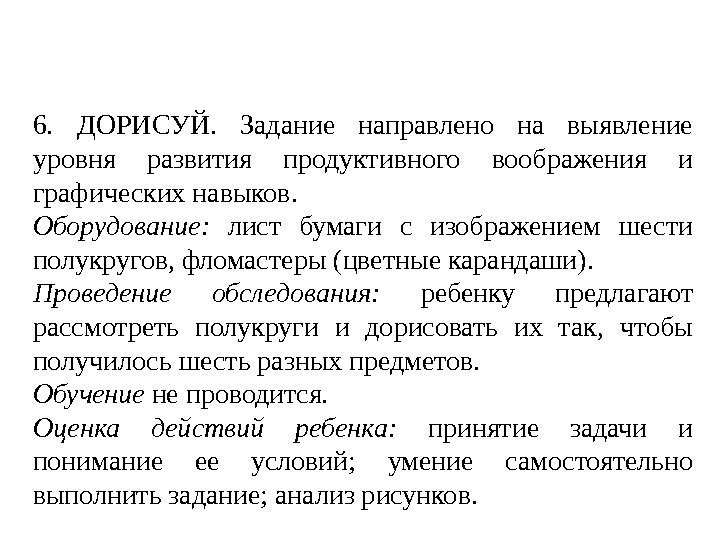 6. ДОРИСУЙ. Задание направлено на выявление уровня развития продуктивного воображения и графических навыков.
Оборудование: лист бумаги с изображением шести полукругов, фломастеры (цветные карандаши).
Проведение обследования: ребенку предлагают рассмотреть полукруги и дорисовать их так, чтобы получилось шесть разных предметов.
Обучение не проводится.
Оценка действий ребенка: принятие задачи и понимание ее условий; умение самостоятельно выполнить задание; анализ рисунков.